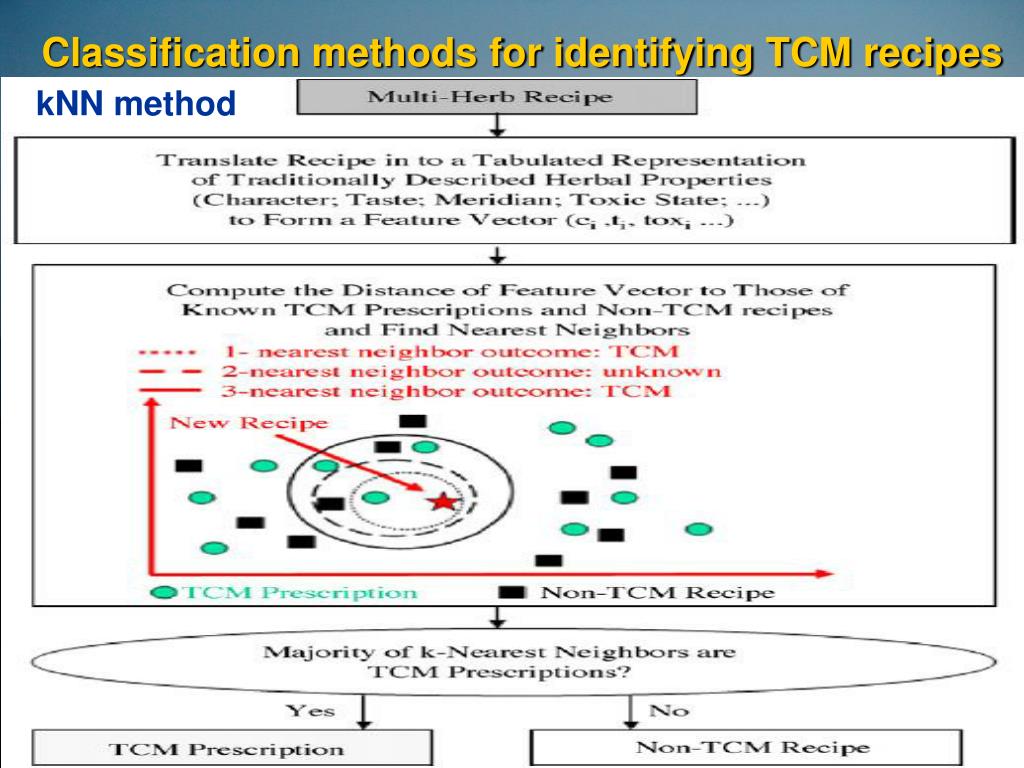 Classification methods for identifying TCM recipes

kNN method

Multi-Herb Recipe

Translate Recipe in to a Tabulated Representation of Traditionally Described Herbal Properties (Character; Taste; Meridian; Toxic State; ...) to Form a Feature Vector ($c_i$ ,$t_i$, $tox_i$ ...)

Compute the Distance of Feature Vector to Those of Known TCM Prescriptions and Non-TCM recipes and Find Nearest Neighbors

1- nearest neighbor outcome: TCM

2-nearest neighbor outcome: unknown

3-nearest neighbor outcome: TCM

New Recipe

TCM Prescription

Non-TCM Recipe

Majority of k-Nearest Neighbors are TCM Prescriptions?

Yes

No

TCM Prescription

Non-TCM Recipe